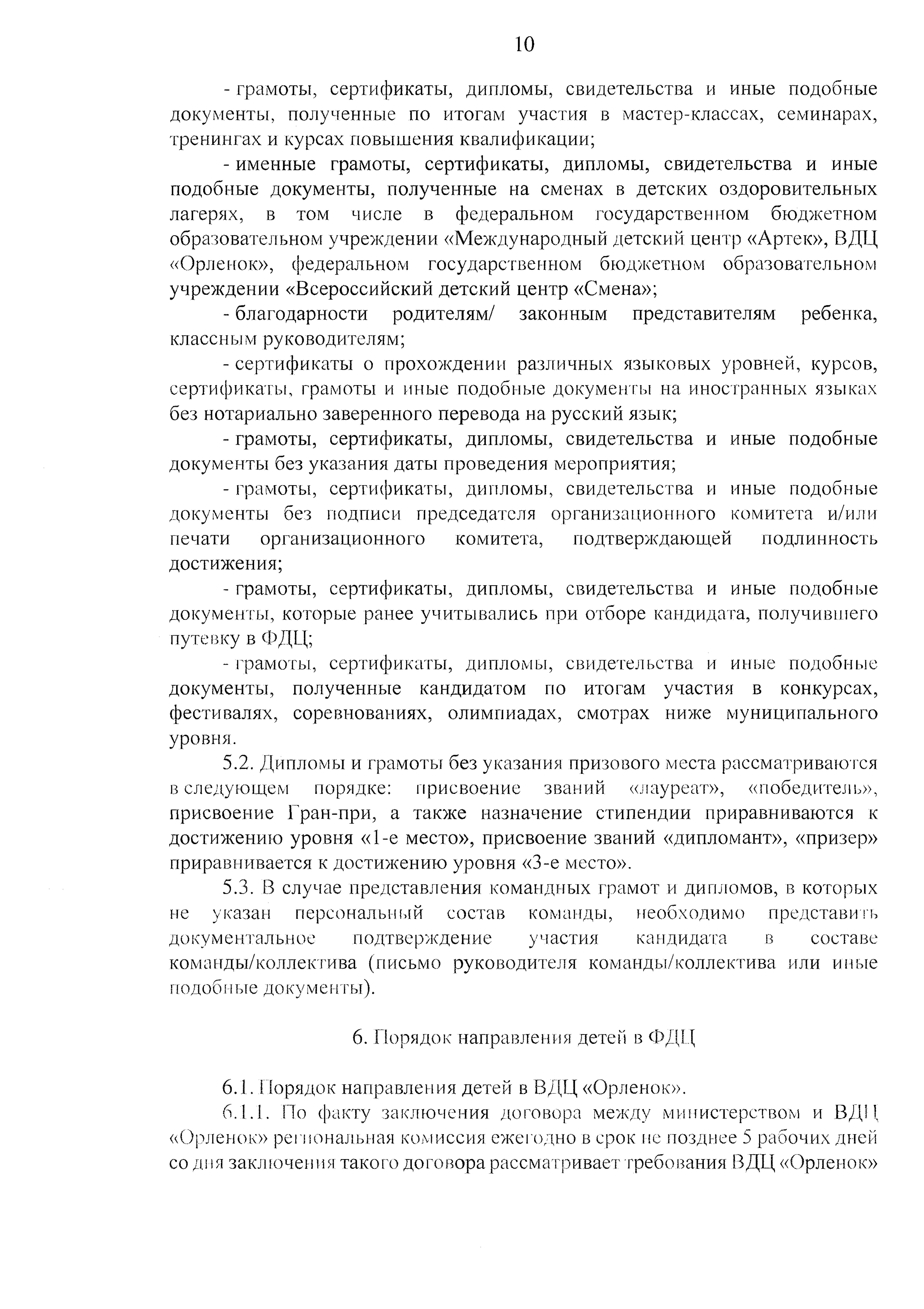 10

- грамоты, сертификаты, дипломы, свидетельства и иные подобные документы, полученные по итогам участия в мастер-классах, семинарах, тренингах и курсах повышения квалификации;

- именные грамоты, сертификаты, дипломы, свидетельства и иные подобные документы, полученные на сменах в детских оздоровительных лагерях, в том числе в федеральном государственном бюджетном образовательном учреждении «Международный детский центр «Артек», ВДЦ «Орленок», федеральном государственном бюджетном образовательном учреждении «Всероссийский детский центр «Смена»;

- благодарности родителям/ законным представителям ребенка, классным руководителям;

- сертификаты о прохождении различных языковых уровней, курсов, сертификаты, грамоты и иные подобные документы на иностранных языках без нотариально заверенного перевода на русский язык;

- грамоты, сертификаты, дипломы, свидетельства и иные подобные документы без указания даты проведения мероприятия;

- грамоты, сертификаты, дипломы, свидетельства и иные подобные документы без подписи председателя организационного комитета и/или печати организационного комитета, подтверждающей подлинность достижения;

- грамоты, сертификаты, дипломы, свидетельства и иные подобные документы, которые ранее учитывались при отборе кандидата, получившего путевку в ФДЦ;

- грамоты, сертификаты, дипломы, свидетельства и иные подобные документы, полученные кандидатом по итогам участия в конкурсах, фестивалях, соревнованиях, олимпиадах, смотрах ниже муниципального уровня.

5.2. Дипломы и грамоты без указания призового места рассматриваются в следующем порядке: присвоение званий «лауреат», «победитель», присвоение Гран-при, а также назначение стипендии приравниваются к достижению уровня «1-е место», присвоение званий «дипломант», «призер» приравнивается к достижению уровня «3-е место».

5.3. В случае представления командных грамот и дипломов, в которых не указан персональный состав команды, необходимо представить документальное подтверждение участия кандидата в составе команды/коллектива (письмо руководителя команды/коллектива или иные подобные документы).

6. Порядок направления детей в ФДЦ

6.1. Порядок направления детей в ВДЦ «Орленок».

6.1.1. По факту заключения договора между министерством и ВДЦ «Орленок» региональная комиссия ежегодно в срок не позднее 5 рабочих дней со дня заключения такого договора рассматривает требования ВДЦ «Орленок»